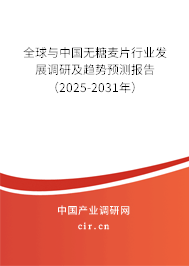 全球与中国无糖麦片行业发展调研及趋势预测报告（2025-2031年）

中国产业调研网

cir.cn